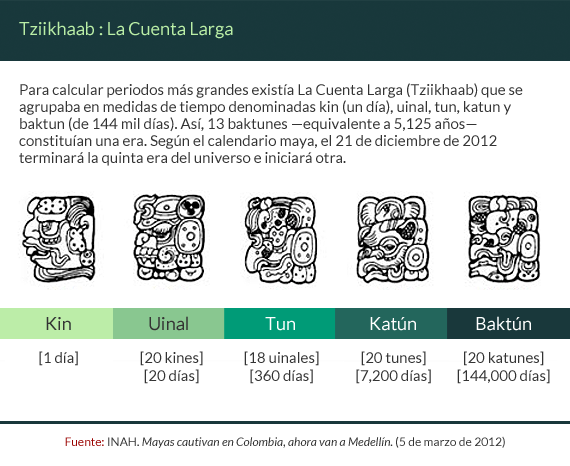 Tziikhaab : La Cuenta Larga

Para calcular periodos más grandes existía La Cuenta Larga (Tziikhaab) que se agrupaba en medidas de tiempo denominadas kin (un día), uinal, tun, katun y baktun (de 144 mil días). Así, 13 baktunes —equivalente a 5,125 años— constituían una era. Según el calendario maya, el 21 de diciembre de 2012 terminará la quinta era del universo e iniciará otra.

| Kin | Uinal | Tun | Katún | Baktún |
|---|---|---|---|---|
| [1 día] | [20 kines] [20 días] | [18 uinales] [360 días] | [20 tunes] [7,200 días] | [20 katunes] [144,000 días] |

Fuente: INAH. Mayas cautivan en Colombia, ahora van a Medellín. (5 de marzo de 2012)